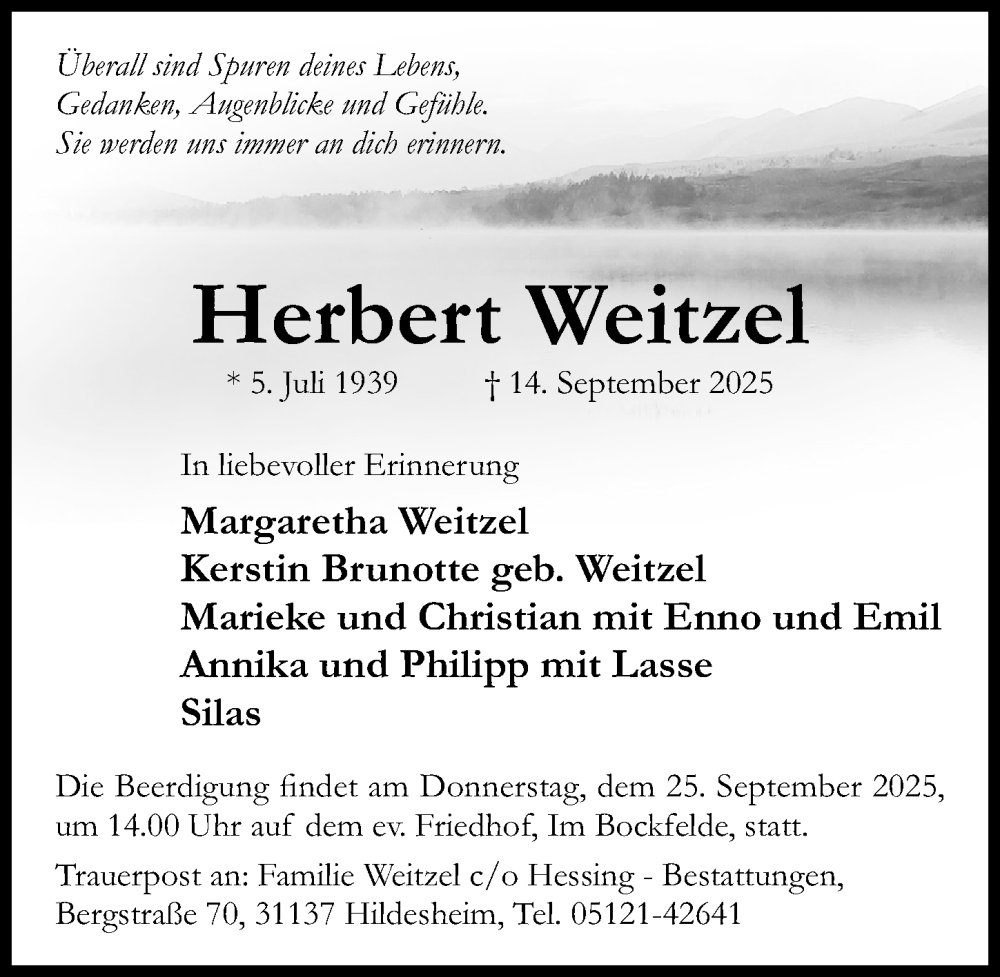 Überall sind Spuren deines Lebens,
Gedanken, Augenblicke und Gefühle.
Sie werden uns immer an dich erinnern.

Herbert Weitzel

* 5. Juli 1939 † 14. September 2025

In liebevoller Erinnerung

Margaretha Weitzel
Kerstin Brunotte geb. Weitzel
Marieke und Christian mit Enno und Emil
Annika und Philipp mit Lasse
Silas

Die Beerdigung findet am Donnerstag, dem 25. September 2025, um 14.00 Uhr auf dem ev. Friedhof, Im Bockfelde, statt.

Trauerpost an: Familie Weitzel c/o Hessing - Bestattungen, Bergstraße 70, 31137 Hildesheim, Tel. 05121-42641